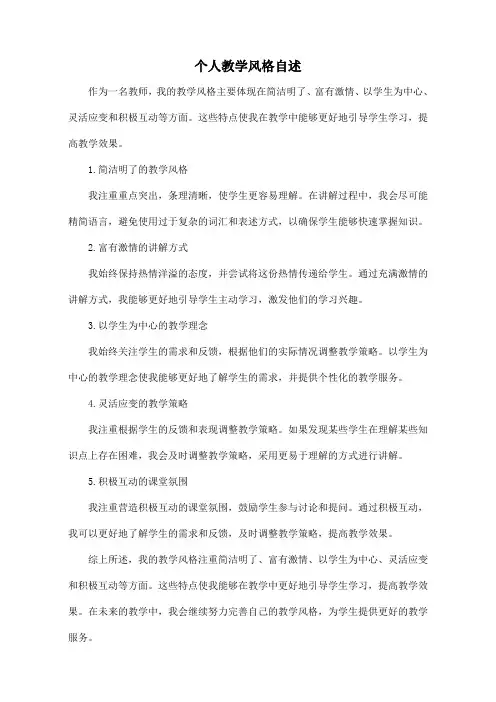 个人教学风格自述

作为一名教师，我的教学风格主要体现在简洁明了、富有激情、以学生为中心、灵活应变和积极互动等方面。这些特点使我在教学中能够更好地引导学生学习，提高教学效果。

1.简洁明了的教学风格

我注重重点突出，条理清晰，使学生更容易理解。在讲解过程中，我会尽可能精简语言，避免使用过于复杂的词汇和表述方式，以确保学生能够快速掌握知识。

2.富有激情的讲解方式

我始终保持热情洋溢的态度，并尝试将这份热情传递给学生。通过充满激情的讲解方式，我能够更好地引导学生主动学习，激发他们的学习兴趣。

3.以学生为中心的教学理念

我始终关注学生的需求和反馈，根据他们的实际情况调整教学策略。以学生为中心的教学理念使我能够更好地了解学生的需求，并提供个性化的教学服务。

4.灵活应变的教学策略

我注重根据学生的反馈和表现调整教学策略。如果发现某些学生在理解某些知识点上存在困难，我会及时调整教学策略，采用更易于理解的方式进行讲解。

5.积极互动的课堂氛围

我注重营造积极互动的课堂氛围，鼓励学生参与讨论和提问。通过积极互动，我可以更好地了解学生的需求和反馈，及时调整教学策略，提高教学效果。

综上所述，我的教学风格注重简洁明了、富有激情、以学生为中心、灵活应变和积极互动等方面。这些特点使我能够在教学中更好地引导学生学习，提高教学效果。在未来的教学中，我会继续努力完善自己的教学风格，为学生提供更好的教学服务。